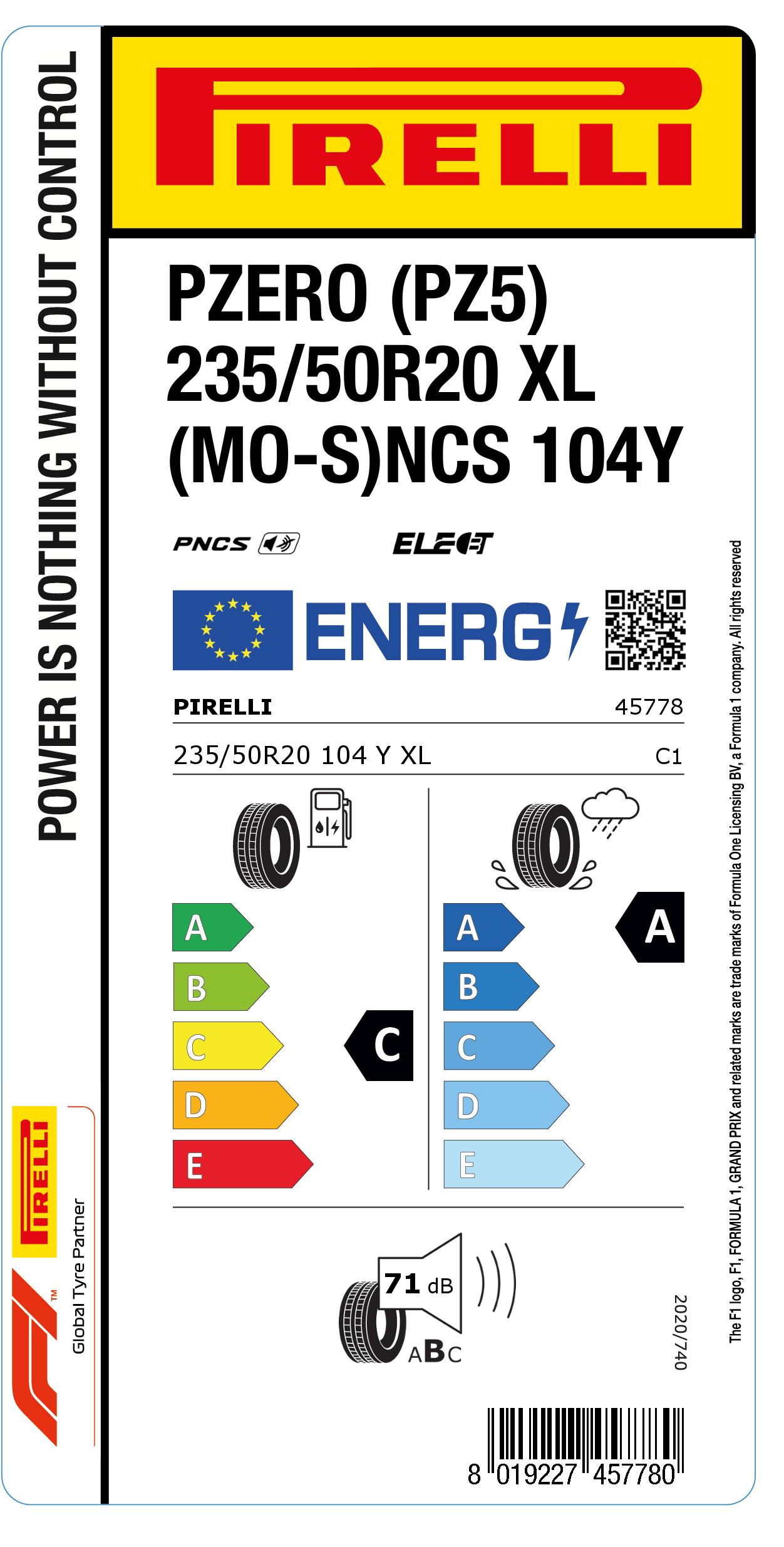 POWER IS NOTHING WITHOUT CONTROL

PIRELLI

PZERO (PZ5)
235/50R20 XL
(MO-S)NCS 104Y

PNCS

ELECT

ENERG

PIRELLI 45778

235/50R20 104 Y XL C1

A
B
C
D
E

C

A
B
C
D
E

A

71 dB
ABC

2020/740

8 019227 457780

PIRELLI
Global Tyre Partner

The F1 logo, F1, FORMULA 1, GRAND PRIX and related marks are trade marks of Formula One Licensing BV, a Formula 1 company. All rights reserved